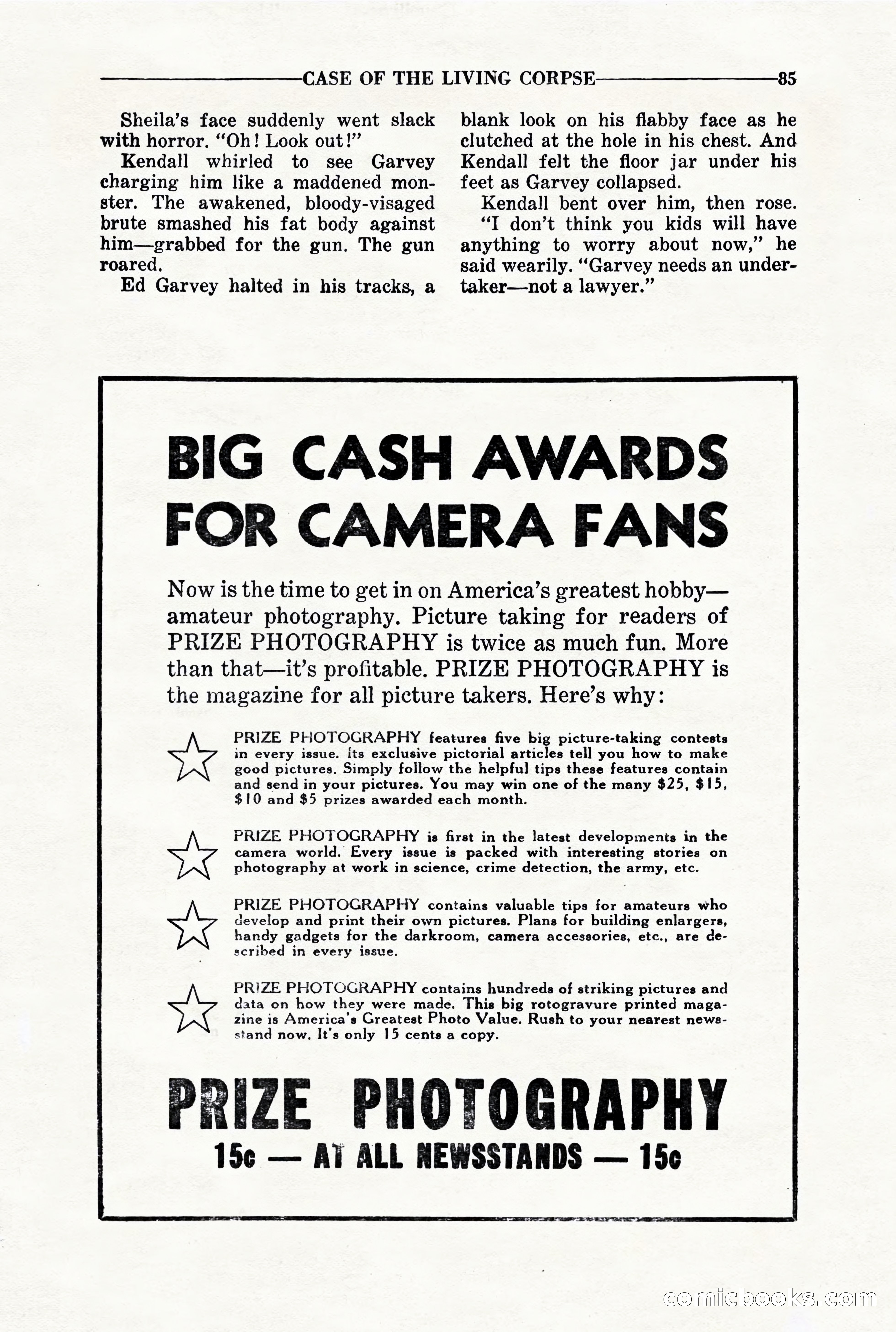 CASE OF THE LIVING CORPSE 85

Sheila's face suddenly went slack with horror. "Oh! Look out!"

Kendall whirled to see Garvey charging him like a maddened monster. The awakened, bloody-visaged brute smashed his fat body against him—grabbed for the gun. The gun roared.

Ed Garvey halted in his tracks, a blank look on his flabby face as he clutched at the hole in his chest. And Kendall felt the floor jar under his feet as Garvey collapsed.

Kendall bent over him, then rose.

"I don't think you kids will have anything to worry about now," he said wearily. "Garvey needs an undertaker—not a lawyer."

BIG CASH AWARDS FOR CAMERA FANS

Now is the time to get in on America's greatest hobby—amateur photography. Picture taking for readers of PRIZE PHOTOGRAPHY is twice as much fun. More than that—it's profitable. PRIZE PHOTOGRAPHY is the magazine for all picture takers. Here's why:

PRIZE PHOTOGRAPHY features five big picture-taking contests in every issue. Its exclusive pictorial articles tell you how to make good pictures. Simply follow the helpful tips these features contain and send in your pictures. You may win one of the many $25, $15, $10 and $5 prizes awarded each month.

PRIZE PHOTOGRAPHY is first in the latest developments in the camera world. Every issue is packed with interesting stories on photography at work in science, crime detection, the army, etc.

PRIZE PHOTOGRAPHY contains valuable tips for amateurs who develop and print their own pictures. Plans for building enlargers, handy gadgets for the darkroom, camera accessories, etc., are described in every issue.

PRIZE PHOTOGRAPHY contains hundreds of striking pictures and data on how they were made. This big rotogravure printed magazine is America's Greatest Photo Value. Rush to your nearest newsstand now. It's only 15 cents a copy.

PRIZE PHOTOGRAPHY
15c — AT ALL NEWSSTANDS — 15c

comicbooks.com